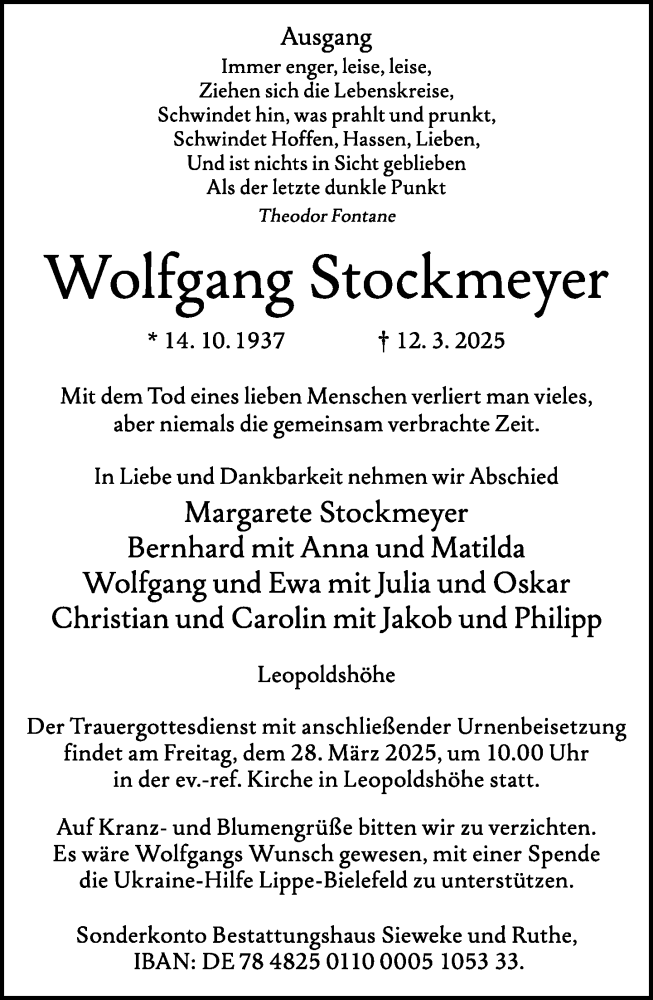 Ausgang

Immer enger, leise, leise,
Ziehen sich die Lebenskreise,
Schwindet hin, was prahlt und prunkt,
Schwindet Hoffen, Hassen, Lieben,
Und ist nichts in Sicht geblieben
Als der letzte dunkle Punkt

Theodor Fontane

Wolfgang Stockmeyer

* 14. 10. 1937 † 12. 3. 2025

Mit dem Tod eines lieben Menschen verliert man vieles, aber niemals die gemeinsam verbrachte Zeit.

In Liebe und Dankbarkeit nehmen wir Abschied

Margarete Stockmeyer
Bernhard mit Anna und Matilda
Wolfgang und Ewa mit Julia und Oskar
Christian und Carolin mit Jakob und Philipp

Leopoldshöhe

Der Trauergottesdienst mit anschließender Urnenbeisetzung findet am Freitag, dem 28. März 2025, um 10.00 Uhr in der ev.-ref. Kirche in Leopoldshöhe statt.

Auf Kranz- und Blumengrüße bitten wir zu verzichten. Es wäre Wolfgangs Wunsch gewesen, mit einer Spende die Ukraine-Hilfe Lippe-Bielefeld zu unterstützen.

Sonderkonto Bestattungshaus Sieweke und Ruthe,
IBAN: DE 78 4825 0110 0005 1053 33.